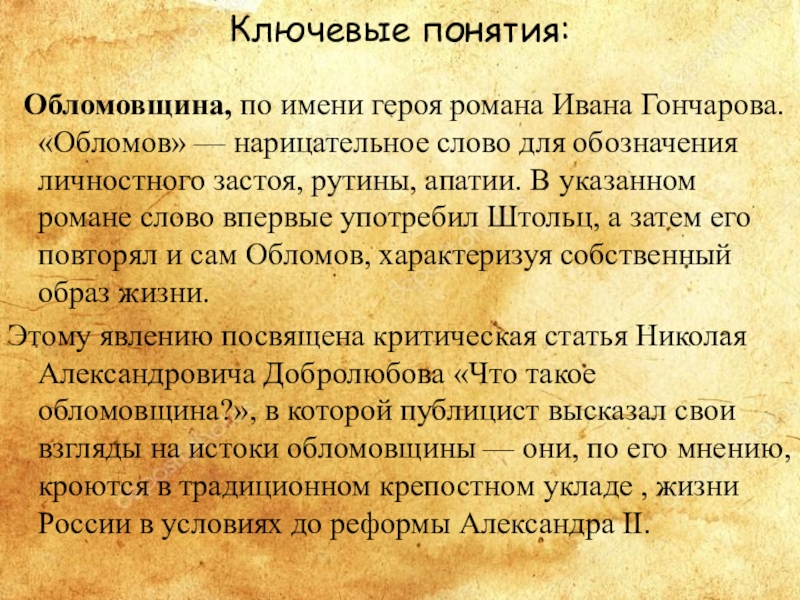 Ключевые понятия:

Обломовщина, по имени героя романа Ивана Гончарова. «Обломов» — нарицательное слово для обозначения личностного застоя, рутины, апатии. В указанном романе слово впервые употребил Штольц, а затем его повторял и сам Обломов, характеризуя собственный образ жизни.

Этому явлению посвящена критическая статья Николая Александровича Добролюбова «Что такое обломовщина?», в которой публицист высказал свои взгляды на истоки обломовщины — они, по его мнению, кроются в традиционном крепостном укладе , жизни России в условиях до реформы Александра II.